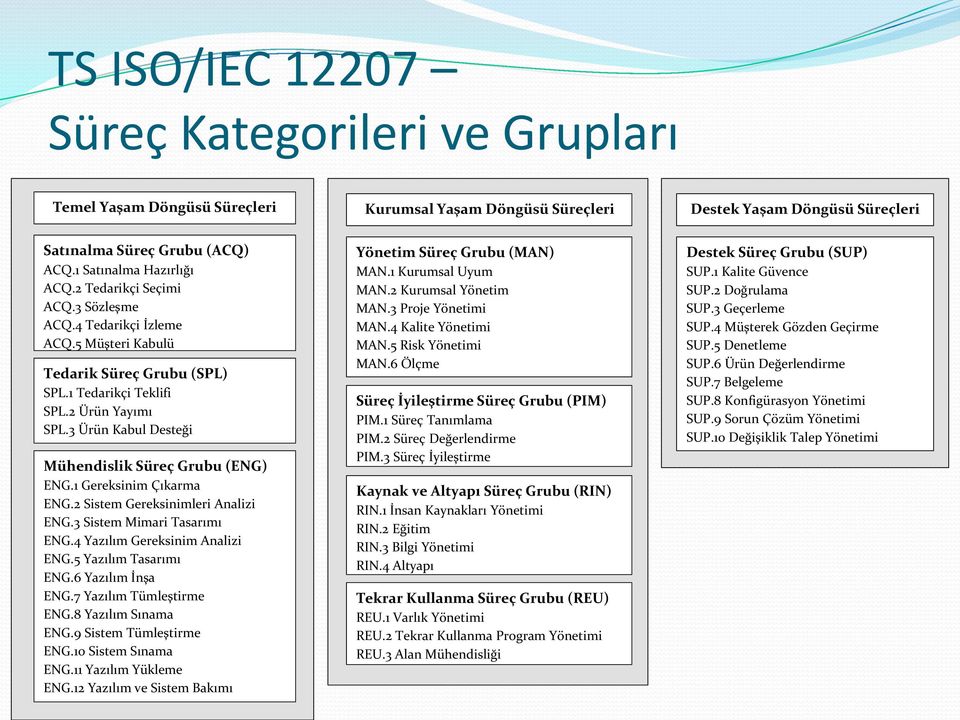 TS ISO/IEC 12207 –
Süreç Kategorileri ve Grupları

Temel Yaşam Döngüsü Süreçleri

Satınalma Süreç Grubu (ACQ)
ACQ.1 Satınalma Hazırlığı
ACQ.2 Tedarikçi Seçimi
ACQ.3 Sözleşme
ACQ.4 Tedarikçi İzleme
ACQ.5 Müşteri Kabulü

Tedarik Süreç Grubu (SPL)
SPL.1 Tedarikçi Teklifi
SPL.2 Ürün Yayımı
SPL.3 Ürün Kabul Desteği

Mühendislik Süreç Grubu (ENG)
ENG.1 Gereksinim Çıkarma
ENG.2 Sistem Gereksinimleri Analizi
ENG.3 Sistem Mimari Tasarımı
ENG.4 Yazılım Gereksinim Analizi
ENG.5 Yazılım Tasarımı
ENG.6 Yazılım İnşa
ENG.7 Yazılım Tümleştirme
ENG.8 Yazılım Sınama
ENG.9 Sistem Tümleştirme
ENG.10 Sistem Sınama
ENG.11 Yazılım Yükleme
ENG.12 Yazılım ve Sistem Bakımı

Kurumsal Yaşam Döngüsü Süreçleri

Yönetim Süreç Grubu (MAN)
MAN.1 Kurumsal Uyum
MAN.2 Kurumsal Yönetim
MAN.3 Proje Yönetimi
MAN.4 Kalite Yönetimi
MAN.5 Risk Yönetimi
MAN.6 Ölçme

Süreç İyileştirme Süreç Grubu (PIM)
PIM.1 Süreç Tanımlama
PIM.2 Süreç Değerlendirme
PIM.3 Süreç İyileştirme

Kaynak ve Altyapı Süreç Grubu (RIN)
RIN.1 İnsan Kaynakları Yönetimi
RIN.2 Eğitim
RIN.3 Bilgi Yönetimi
RIN.4 Altyapı

Tekrar Kullanma Süreç Grubu (REU)
REU.1 Varlık Yönetimi
REU.2 Tekrar Kullanma Program Yönetimi
REU.3 Alan Mühendisliği

Destek Yaşam Döngüsü Süreçleri

Destek Süreç Grubu (SUP)
SUP.1 Kalite Güvence
SUP.2 Doğrulama
SUP.3 Geçerleme
SUP.4 Müşterek Gözden Geçirme
SUP.5 Denetleme
SUP.6 Ürün Değerlendirme
SUP.7 Belgeleme
SUP.8 Konfigürasyon Yönetimi
SUP.9 Sorun Çözüm Yönetimi
SUP.10 Değişiklik Talep Yönetimi